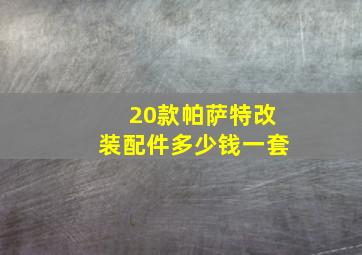 20款帕萨特改装配件多少钱一套